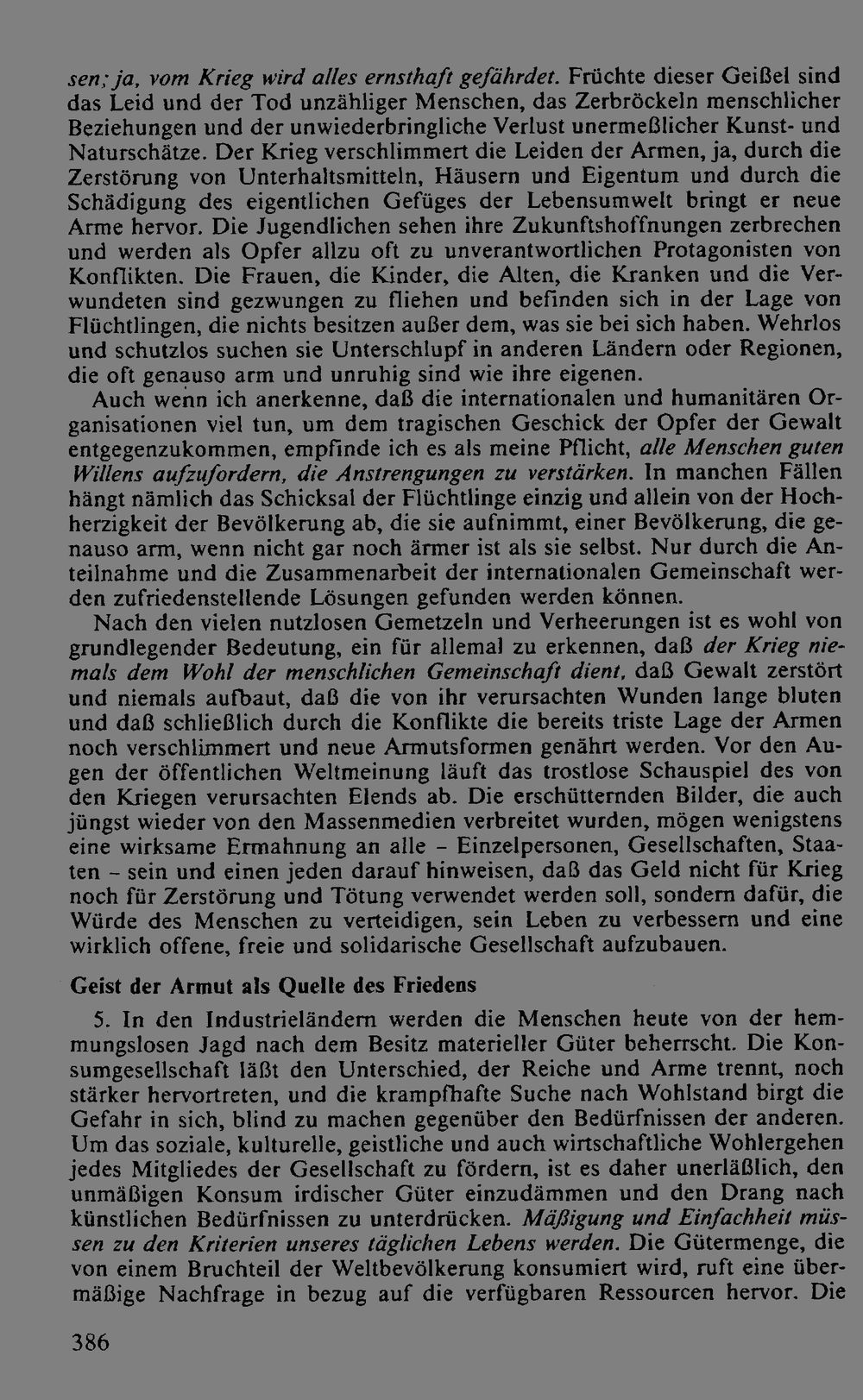 sen; ja, vom Krieg wird alles ernsthaft gefährdet. Früchte dieser Geißel sind das Leid und der Tod unzähliger Menschen, das Zerbröckeln menschlicher Beziehungen und der unwiederbringliche Verlust unermeßlicher Kunst- und Naturschätze. Der Krieg verschlimmert die Leiden der Armen, ja, durch die Zerstörung von Unterhaltsmitteln, Häusern und Eigentum und durch die Schädigung des eigentlichen Gefüges der Lebensumwelt bringt er neue Arme hervor. Die Jugendlichen sehen ihre Zukunftshoffnungen zerbrechen und werden als Opfer allzu oft zu unverantwortlichen Protagonisten von Konflikten. Die Frauen, die Kinder, die Alten, die Kranken und die Verwundeten sind gezwungen zu fliehen und befinden sich in der Lage von Flüchtlingen, die nichts besitzen außer dem, was sie bei sich haben. Wehrlos und schutzlos suchen sie Unterschlupf in anderen Ländern oder Regionen, die oft genauso arm und unruhig sind wie ihre eigenen.

Auch wenn ich anerkenne, daß die internationalen und humanitären Organisationen viel tun, um dem tragischen Geschick der Opfer der Gewalt entgegenzukommen, empfinde ich es als meine Pflicht, alle Menschen guten Willens aufzufordern, die Anstrengungen zu verstärken. In manchen Fällen hängt nämlich das Schicksal der Flüchtlinge einzig und allein von der Hochherzigkeit der Bevölkerung ab, die sie aufnimmt, einer Bevölkerung, die genauso arm, wenn nicht gar noch ärmer ist als sie selbst. Nur durch die Anteilnahme und die Zusammenarbeit der internationalen Gemeinschaft werden zufriedenstellende Lösungen gefunden werden können.

Nach den vielen nutzlosen Gemetzeln und Verheerungen ist es wohl von grundlegender Bedeutung, ein für allemal zu erkennen, daß der Krieg niemals dem Wohl der menschlichen Gemeinschaft dient, daß Gewalt zerstört und niemals aufbaut, daß die von ihr verursachten Wunden lange bluten und daß schließlich durch die Konflikte die bereits triste Lage der Armen noch verschlimmert und neue Armutsformen genährt werden. Vor den Augen der öffentlichen Weltmeinung läuft das trostlose Schauspiel des von den Kriegen verursachten Elends ab. Die erschütternden Bilder, die auch jüngst wieder von den Massenmedien verbreitet wurden, mögen wenigstens eine wirksame Ermahnung an alle - Einzelpersonen, Gesellschaften, Staaten - sein und einen jeden darauf hinweisen, daß das Geld nicht für Krieg noch für Zerstörung und Tötung verwendet werden soll, sondern dafür, die Würde des Menschen zu verteidigen, sein Leben zu verbessern und eine wirklich offene, freie und solidarische Gesellschaft aufzubauen.

Geist der Armut als Quelle des Friedens

5. In den Industrieländern werden die Menschen heute von der hemmungslosen Jagd nach dem Besitz materieller Güter beherrscht. Die Konsumgesellschaft läßt den Unterschied, der Reiche und Arme trennt, noch stärker hervortreten, und die krampfhafte Suche nach Wohlstand birgt die Gefahr in sich, blind zu machen gegenüber den Bedürfnissen der anderen. Um das soziale, kulturelle, geistliche und auch wirtschaftliche Wohlergehen jedes Mitgliedes der Gesellschaft zu fördern, ist es daher unerläßlich, den unmäßigen Konsum irdischer Güter einzudämmen und den Drang nach künstlichen Bedürfnissen zu unterdrücken. Mäßigung und Einfachheit müssen zu den Kriterien unseres täglichen Lebens werden. Die Gütermenge, die von einem Bruchteil der Weltbevölkerung konsumiert wird, ruft eine übermäßige Nachfrage in bezug auf die verfügbaren Ressourcen hervor. Die

386